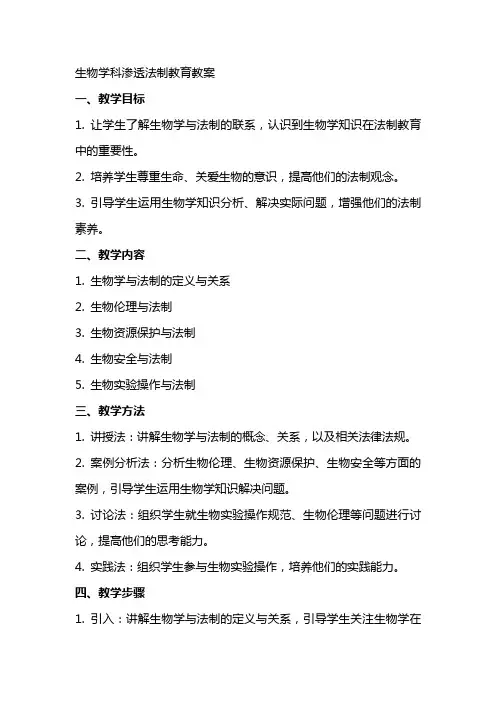 生物学科渗透法制教育教案

一、教学目标

1. 让学生了解生物学与法制的联系，认识到生物学知识在法制教育中的重要性。

2. 培养学生尊重生命、关爱生物的意识，提高他们的法制观念。

3. 引导学生运用生物学知识分析、解决实际问题，增强他们的法制素养。

二、教学内容

1. 生物学与法制的定义与关系

2. 生物伦理与法制

3. 生物资源保护与法制

4. 生物安全与法制

5. 生物实验操作与法制

三、教学方法

1. 讲授法：讲解生物学与法制的概念、关系，以及相关法律法规。

2. 案例分析法：分析生物伦理、生物资源保护、生物安全等方面的案例，引导学生运用生物学知识解决问题。

3. 讨论法：组织学生就生物实验操作规范、生物伦理等问题进行讨论，提高他们的思考能力。

4. 实践法：组织学生参与生物实验操作，培养他们的实践能力。

四、教学步骤

1. 引入：讲解生物学与法制的定义与关系，引导学生关注生物学在